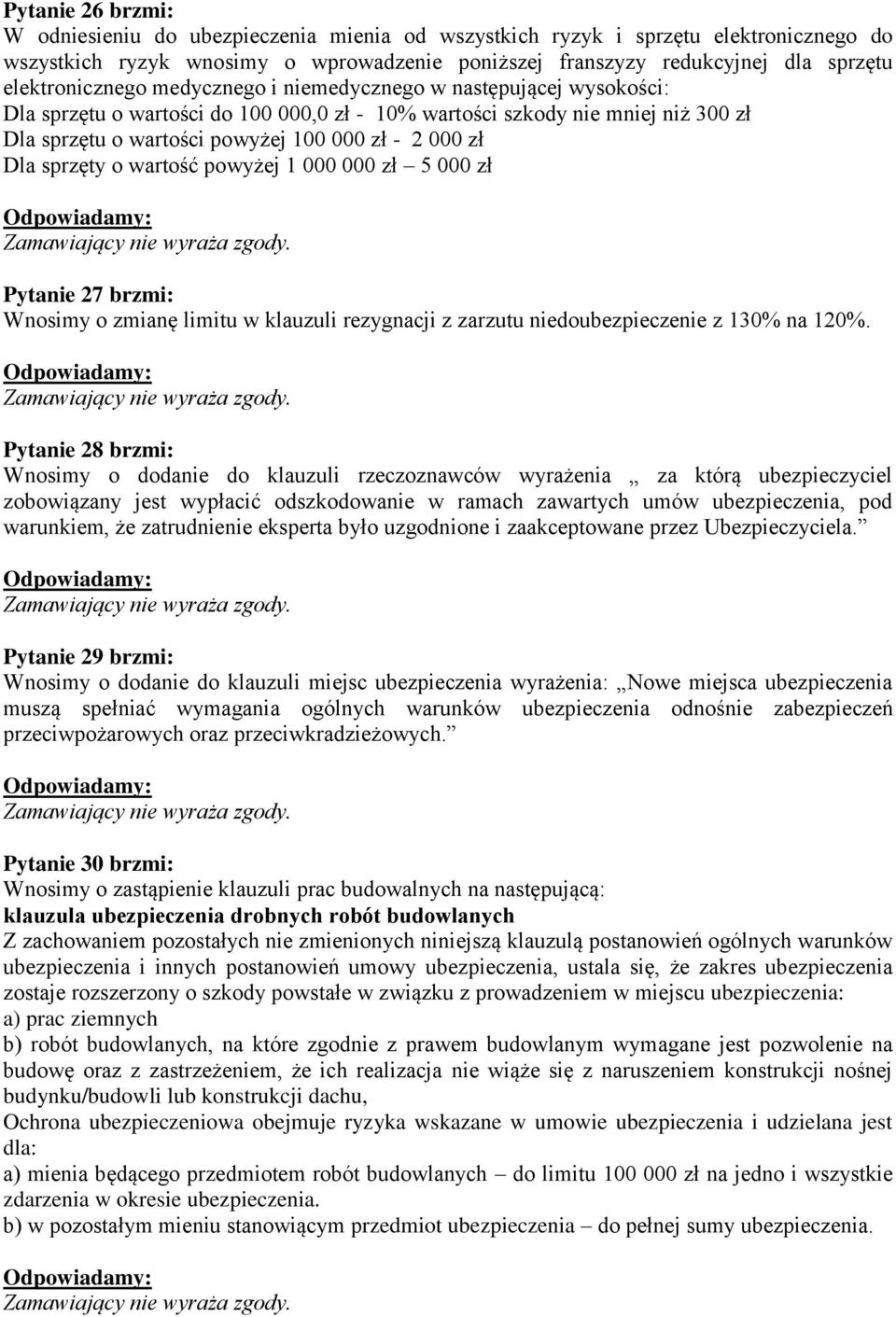 Pytanie 26 brzmi:
W odniesieniu do ubezpieczenia mienia od wszystkich ryzyk i sprzętu elektronicznego do wszystkich ryzyk wnosimy o wprowadzenie poniższej franszyzy redukcyjnej dla sprzętu elektronicznego medycznego i niemedycznego w następującej wysokości:
Dla sprzętu o wartości do 100 000,0 zł - 10% wartości szkody nie mniej niż 300 zł
Dla sprzętu o wartości powyżej 100 000 zł - 2 000 zł
Dla sprzęty o wartość powyżej 1 000 000 zł – 5 000 zł

Odpowiadamy:
Zamawiający nie wyraża zgody.

Pytanie 27 brzmi:
Wnosimy o zmianę limitu w klauzuli rezygnacji z zarzutu niedoubezpieczenie z 130% na 120%.

Odpowiadamy:
Zamawiający nie wyraża zgody.

Pytanie 28 brzmi:
Wnosimy o dodanie do klauzuli rzeczoznawców wyrażenia „ za którą ubezpieczyciel zobowiązany jest wypłacić odszkodowanie w ramach zawartych umów ubezpieczenia, pod warunkiem, że zatrudnienie eksperta było uzgodnione i zaakceptowane przez Ubezpieczyciela.”

Odpowiadamy:
Zamawiający nie wyraża zgody.

Pytanie 29 brzmi:
Wnosimy o dodanie do klauzuli miejsc ubezpieczenia wyrażenia: „Nowe miejsca ubezpieczenia muszą spełniać wymagania ogólnych warunków ubezpieczenia odnośnie zabezpieczeń przeciwpożarowych oraz przeciwkradzieżowych.”

Odpowiadamy:
Zamawiający nie wyraża zgody.

Pytanie 30 brzmi:
Wnosimy o zastąpienie klauzuli prac budowalnych na następującą:
klauzula ubezpieczenia drobnych robót budowlanych
Z zachowaniem pozostałych nie zmienionych niniejszą klauzulą postanowień ogólnych warunków ubezpieczenia i innych postanowień umowy ubezpieczenia, ustala się, że zakres ubezpieczenia zostaje rozszerzony o szkody powstałe w związku z prowadzeniem w miejscu ubezpieczenia:
a) prac ziemnych
b) robót budowlanych, na które zgodnie z prawem budowlanym wymagane jest pozwolenie na budowę oraz z zastrzeżeniem, że ich realizacja nie wiąże się z naruszeniem konstrukcji nośnej budynku/budowli lub konstrukcji dachu,
Ochrona ubezpieczeniowa obejmuje ryzyka wskazane w umowie ubezpieczenia i udzielana jest dla:
a) mienia będącego przedmiotem robót budowlanych – do limitu 100 000 zł na jedno i wszystkie zdarzenia w okresie ubezpieczenia.
b) w pozostałym mieniu stanowiącym przedmiot ubezpieczenia – do pełnej sumy ubezpieczenia.

Odpowiadamy:
Zamawiający nie wyraża zgody.